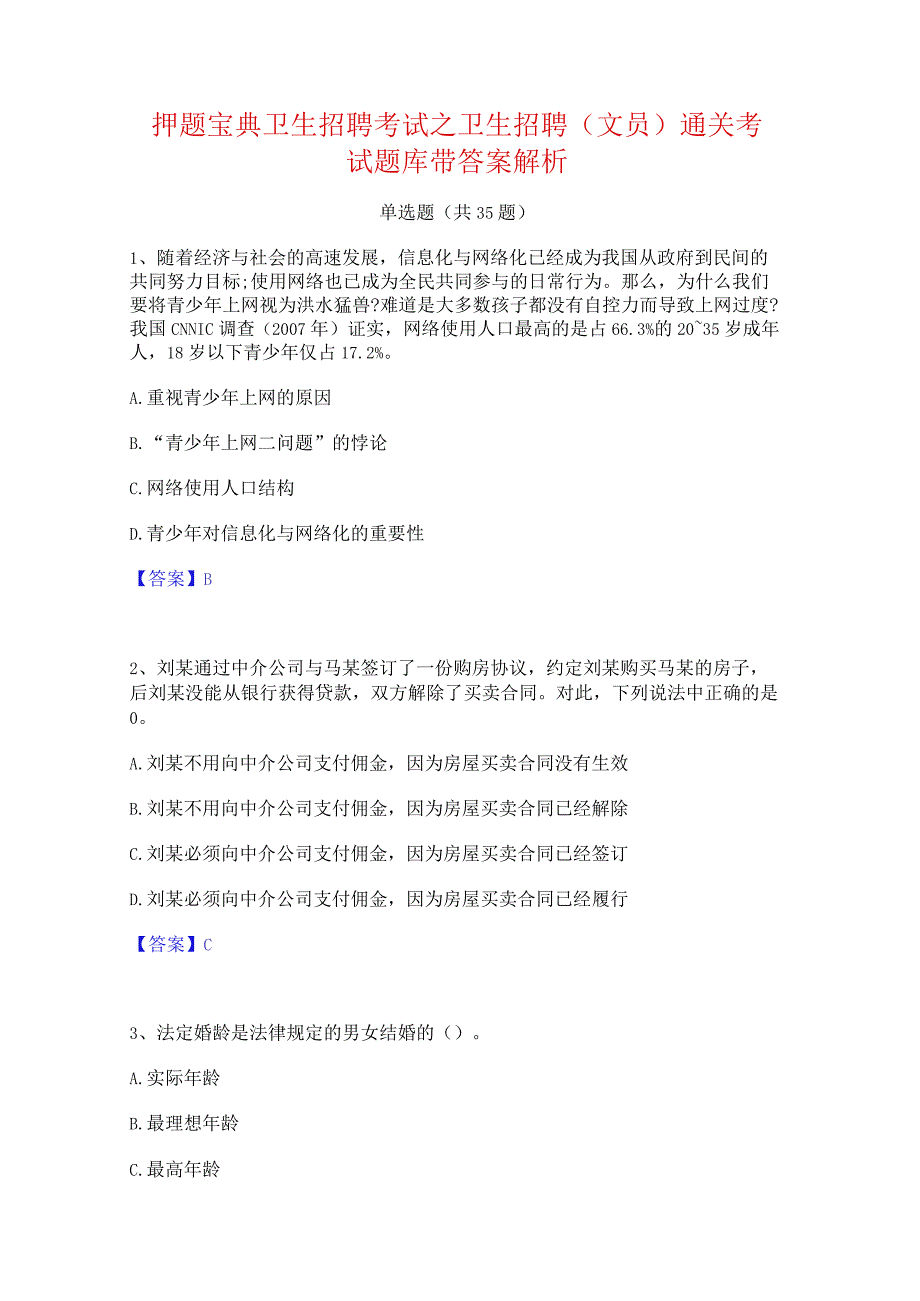 押题宝典卫生招聘考试之卫生招聘（文员）通关考试题库带答案解析

单选题（共35题）

1、随着经济与社会的高速发展，信息化与网络化已经成为我国从政府到民间的共同努力目标;使用网络也已成为全民共同参与的日常行为。那么，为什么我们要将青少年上网视为洪水猛兽?难道是大多数孩子都没有自控力而导致上网过度?我国CNNIC调查（2007年）证实，网络使用人口最高的是占66.3%的20~35岁成年人，18岁以下青少年仅占17.2%。

A.重视青少年上网的原因

B.“青少年上网二问题”的悖论

C.网络使用人口结构

D.青少年对信息化与网络化的重要性

【答案】B

2、刘某通过中介公司与马某签订了一份购房协议，约定刘某购买马某的房子，后刘某没能从银行获得贷款，双方解除了买卖合同。对此，下列说法中正确的是0。

A.刘某不用向中介公司支付佣金，因为房屋买卖合同没有生效

B.刘某不用向中介公司支付佣金，因为房屋买卖合同已经解除

C.刘某必须向中介公司支付佣金，因为房屋买卖合同已经签订

D.刘某必须向中介公司支付佣金，因为房屋买卖合同已经履行

【答案】C

3、法定婚龄是法律规定的男女结婚的（）。

A.实际年龄

B.最理想年龄

C.最高年龄